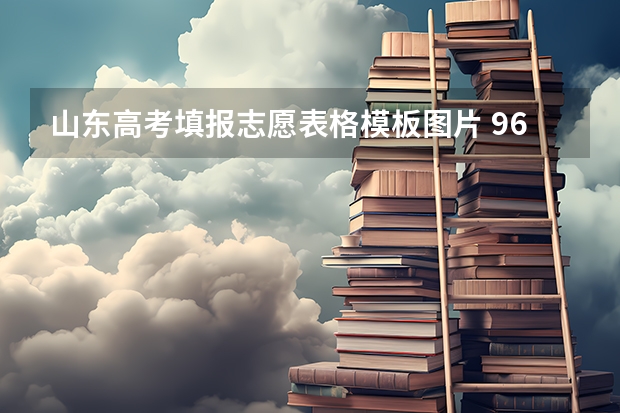 山东高考填报志愿表格模板图片 96